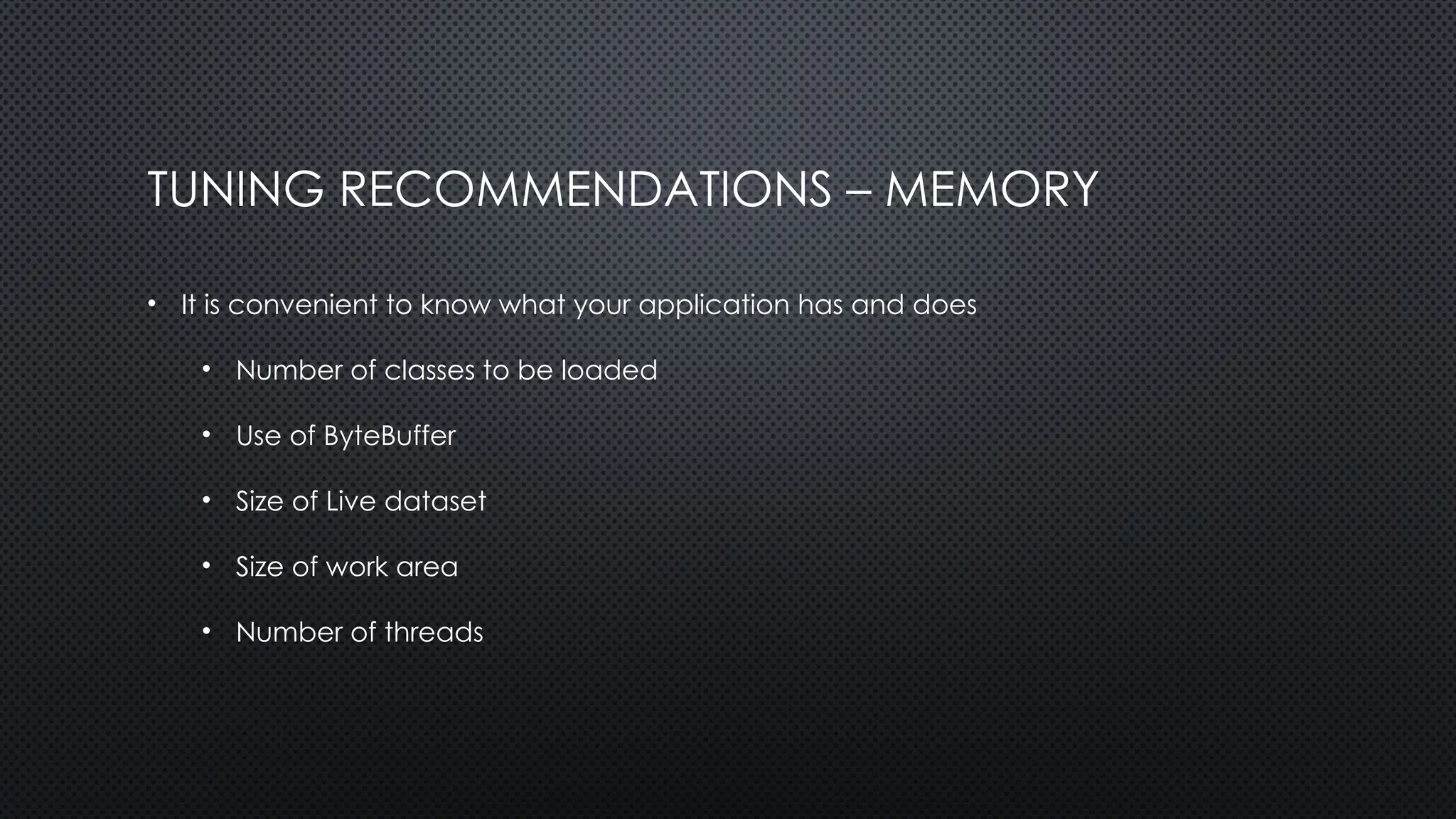 TUNING RECOMMENDATIONS – MEMORY

• It is convenient to know what your application has and does

• Number of classes to be loaded

• Use of ByteBuffer

• Size of Live dataset

• Size of work area

• Number of threads